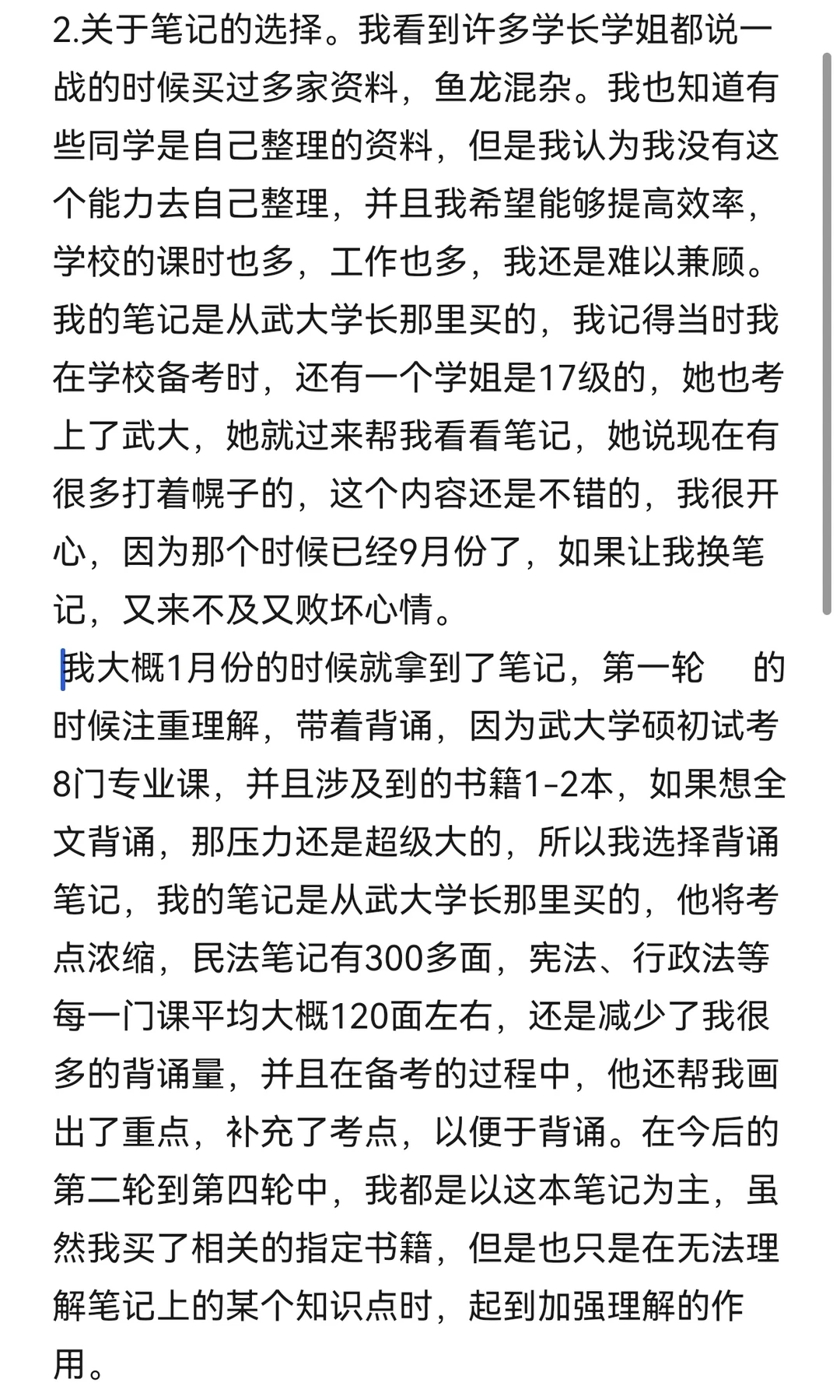 2.关于笔记的选择。我看到许多学长学姐都说一战的时候买过多家资料，鱼龙混杂。我也知道有些同学是自己整理的资料，但是我认为我没有这个能力去自己整理，并且我希望能够提高效率，学校的课时也多，工作也多，我还是难以兼顾。我的笔记是从武大学长那里买的，我记得当时我在学校备考时，还有一个学姐是17级的，她也考上了武大，她就过来帮我看看笔记，她说现在有很多打着幌子的，这个内容还是不错的，我很开心，因为那个时候已经9月份了，如果让我换笔记，又来不及又败坏心情。

我大概1月份的时候就拿到了笔记，第一轮 的时候注重理解，带着背诵，因为武大学硕初试考8门专业课，并且涉及到的书籍1-2本，如果想全文背诵，那压力还是超级大的，所以我选择背诵笔记，我的笔记是从武大学长那里买的，他将考点浓缩，民法笔记有300多面，宪法、行政法等每一门课平均大概120面左右，还是减少了我很多的背诵量，并且在备考的过程中，他还帮我画出了重点，补充了考点，以便于背诵。在今后的第二轮到第四轮中，我都是以这本笔记为主，虽然我买了相关的指定书籍，但是也只是在无法理解笔记上的某个知识点时，起到加强理解的作用。